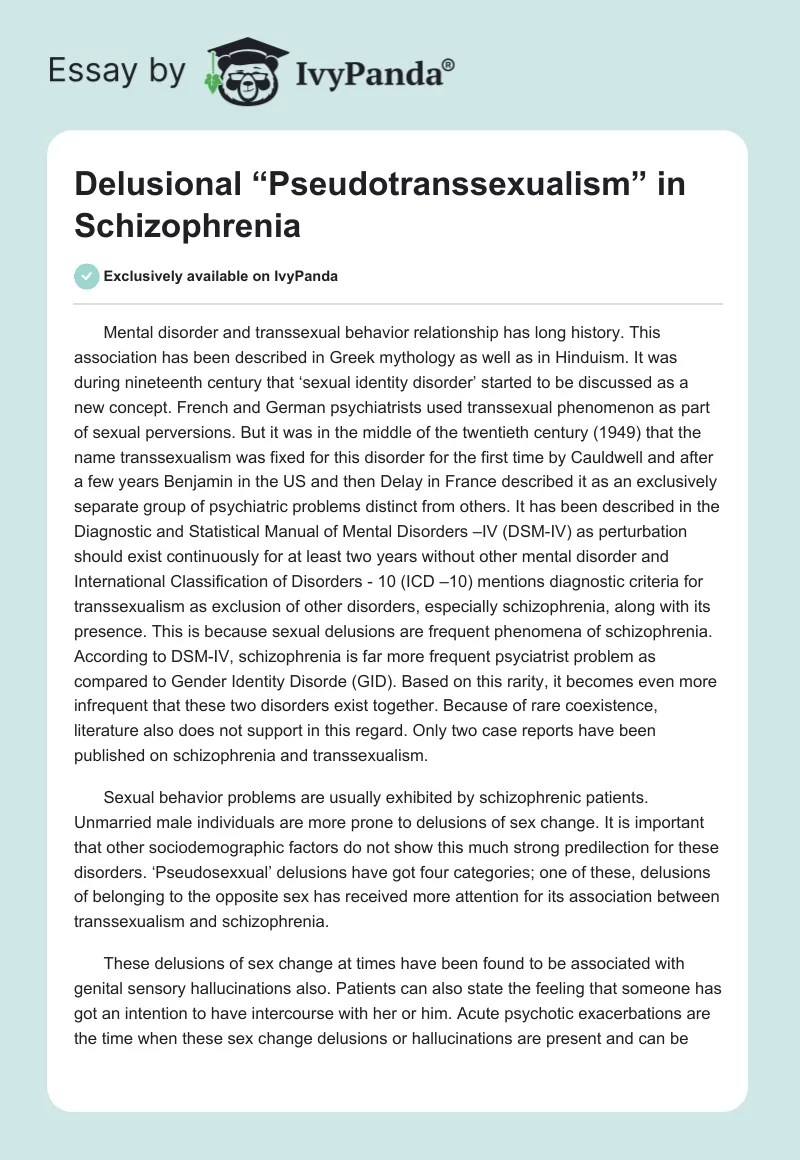 Essay by IvyPanda®

Delusional “Pseudotranssexualism” in Schizophrenia

Exclusively available on IvyPanda

Mental disorder and transsexual behavior relationship has long history. This association has been described in Greek mythology as well as in Hinduism. It was during nineteenth century that ‘sexual identity disorder’ started to be discussed as a new concept. French and German psychiatrists used transsexual phenomenon as part of sexual perversions. But it was in the middle of the twentieth century (1949) that the name transsexualism was fixed for this disorder for the first time by Cauldwell and after a few years Benjamin in the US and then Delay in France described it as an exclusively separate group of psychiatric problems distinct from others. It has been described in the Diagnostic and Statistical Manual of Mental Disorders –IV (DSM-IV) as perturbation should exist continuously for at least two years without other mental disorder and International Classification of Disorders - 10 (ICD –10) mentions diagnostic criteria for transsexualism as exclusion of other disorders, especially schizophrenia, along with its presence. This is because sexual delusions are frequent phenomena of schizophrenia. According to DSM-IV, schizophrenia is far more frequent psyciatrist problem as compared to Gender Identity Disorde (GID). Based on this rarity, it becomes even more infrequent that these two disorders exist together. Because of rare coexistence, literature also does not support in this regard. Only two case reports have been published on schizophrenia and transsexualism.

Sexual behavior problems are usually exhibited by schizophrenic patients. Unmarried male individuals are more prone to delusions of sex change. It is important that other sociodemographic factors do not show this much strong predilection for these disorders. ‘Pseudosexxual’ delusions have got four categories; one of these, delusions of belonging to the opposite sex has received more attention for its association between transsexualism and schizophrenia.

These delusions of sex change at times have been found to be associated with genital sensory hallucinations also. Patients can also state the feeling that someone has got an intention to have intercourse with her or him. Acute psychotic exacerbations are the time when these sex change delusions or hallucinations are present and can be